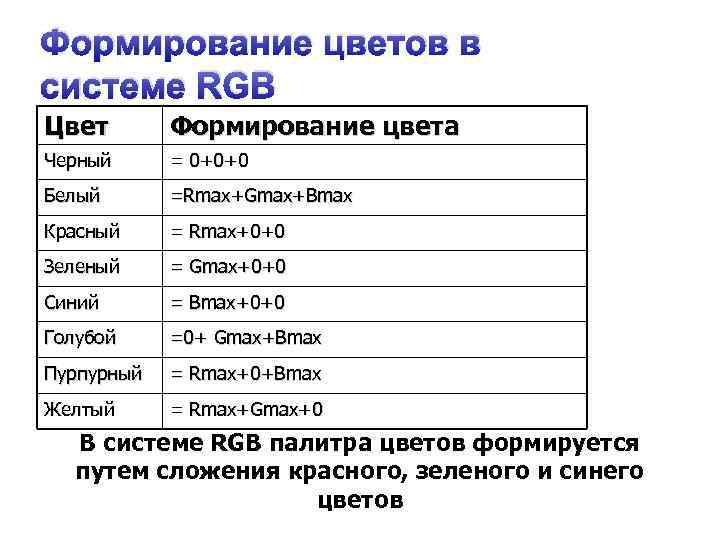 Формирование цветов в системе RGB

| Цвет | Формирование цвета |
|---|---|
| Черный | = 0+0+0 |
| Белый | =Rmax+Gmax+Bmax |
| Красный | = Rmax+0+0 |
| Зеленый | = Gmax+0+0 |
| Синий | = Bmax+0+0 |
| Голубой | =0+ Gmax+Bmax |
| Пурпурный | = Rmax+0+Bmax |
| Желтый | = Rmax+Gmax+0 |

В системе RGB палитра цветов формируется путем сложения красного, зеленого и синего цветов